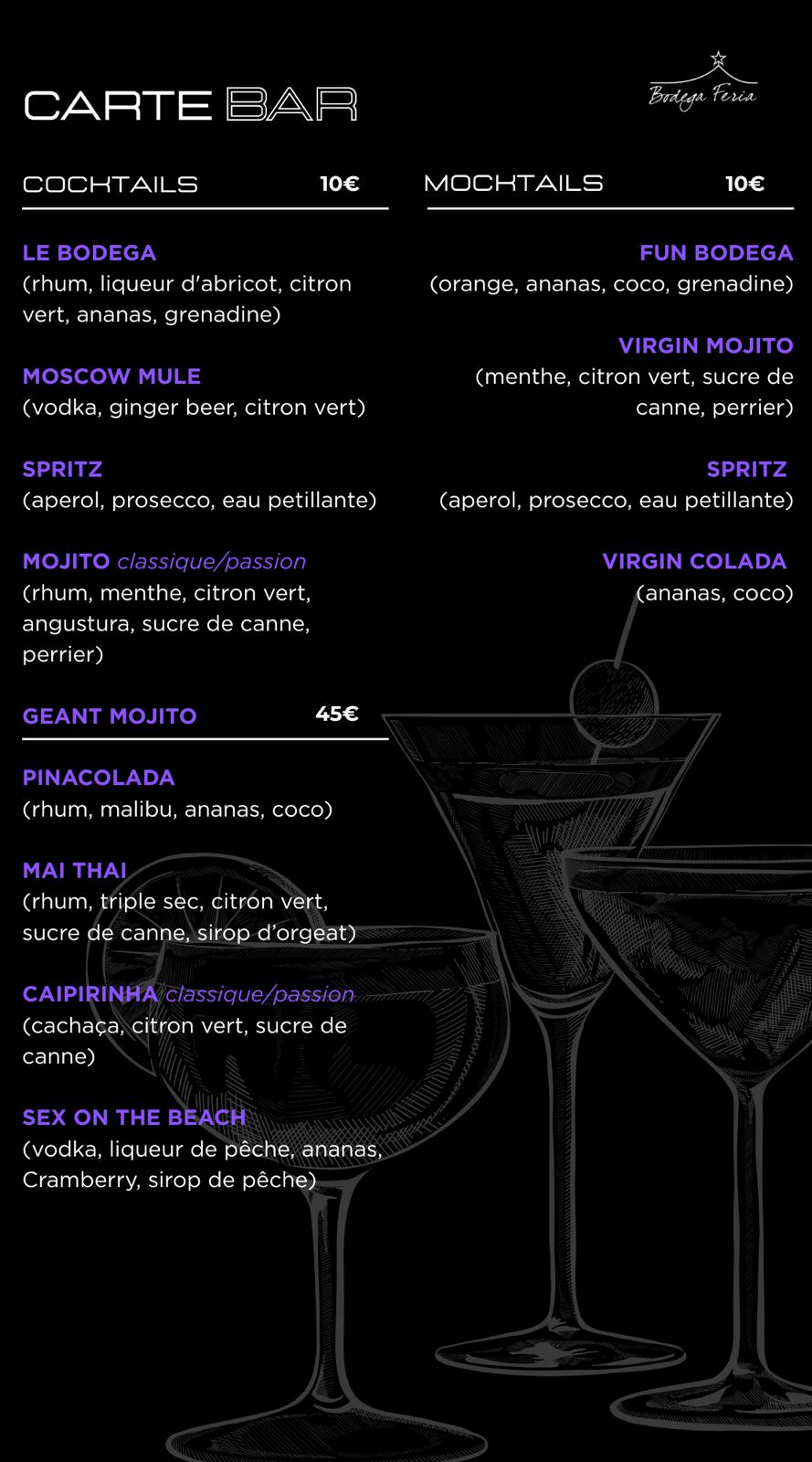 CARTE BAR

Bodega Feria

COCKTAILS 10€

LE BODEGA
(rhum, liqueur d'abricot, citron vert, ananas, grenadine)

MOSCOW MULE
(vodka, ginger beer, citron vert)

SPRITZ
(aperol, prosecco, eau petillante)

MOJITO classique/passion
(rhum, menthe, citron vert, angustura, sucre de canne, perrier)

GEANT MOJITO 45€

PINACOLADA
(rhum, malibu, ananas, coco)

MAI THAI
(rhum, triple sec, citron vert, sucre de canne, sirop d'orgeat)

CAIPIRINHA classique/passion
(cachaça, citron vert, sucre de canne)

SEX ON THE BEACH
(vodka, liqueur de pêche, ananas, Cramberry, sirop de pêche)

MOCHTAILS 10€

FUN BODEGA
(orange, ananas, coco, grenadine)

VIRGIN MOJITO
(menthe, citron vert, sucre de canne, perrier)

SPRITZ
(aperol, prosecco, eau petillante)

VIRGIN COLADA
(ananas, coco)